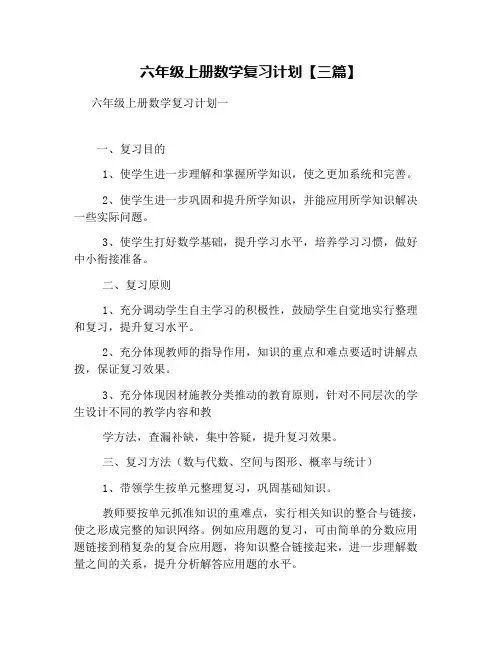 六年级上册数学复习计划【三篇】

六年级上册数学复习计划一

一、复习目的

1、使学生进一步理解和掌握所学知识，使之更加系统和完善。

2、使学生进一步巩固和提升所学知识，并能应用所学知识解决一些实际问题。

3、使学生打好数学基础，提升学习水平，培养学习习惯，做好中小衔接准备。

二、复习原则

1、充分调动学生自主学习的积极性，鼓励学生自觉地实行整理和复习，提升复习水平。

2、充分体现教师的指导作用，知识的重点和难点要适时讲解点拨，保证复习效果。

3、充分体现因材施教分类推动的教育原则，针对不同层次的学生设计不同的教学内容和教

学方法，查漏补缺，集中答疑，提升复习效果。

三、复习方法（数与代数、空间与图形、概率与统计）

1、带领学生按单元整理复习，巩固基础知识。

教师要按单元抓准知识的重难点，实行相关知识的整合与链接，使之形成完整的知识网络。例如应用题的复习，可由简单的分数应用题链接到稍复杂的复合应用题，将知识整合链接起来，进一步理解数量之间的关系，提升分析解答应用题的水平。